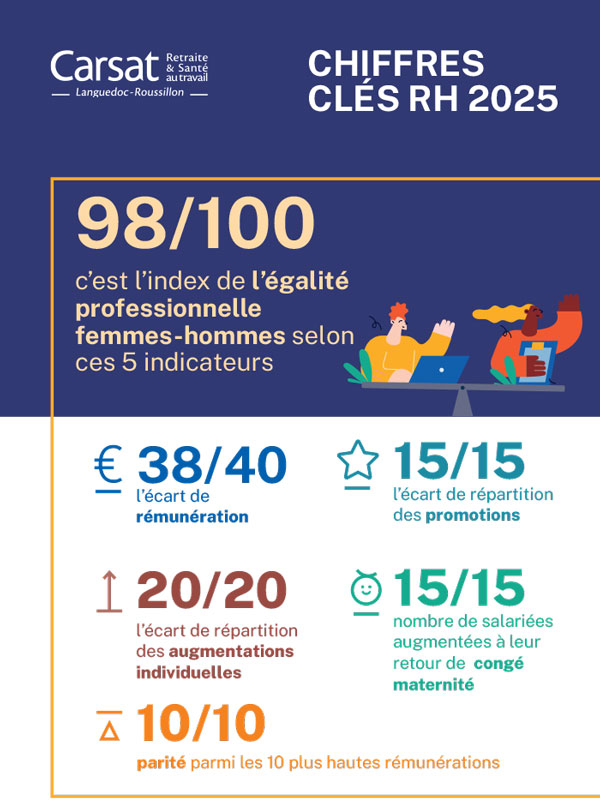 Carsat Retraite & Santé au travail
Languedoc-Roussillon

CHIFFRES CLÉS RH 2025

98/100

c'est l'index de l'égalité professionnelle femmes-hommes selon ces 5 indicateurs

€ 38/40
l'écart de rémunération

15/15
l'écart de répartition des promotions

20/20
l'écart de répartition des augmentations individuelles

15/15
nombre de salariées augmentées à leur retour de congé maternité

10/10
parité parmi les 10 plus hautes rémunérations